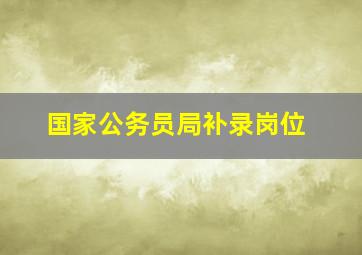 国家公务员局补录岗位